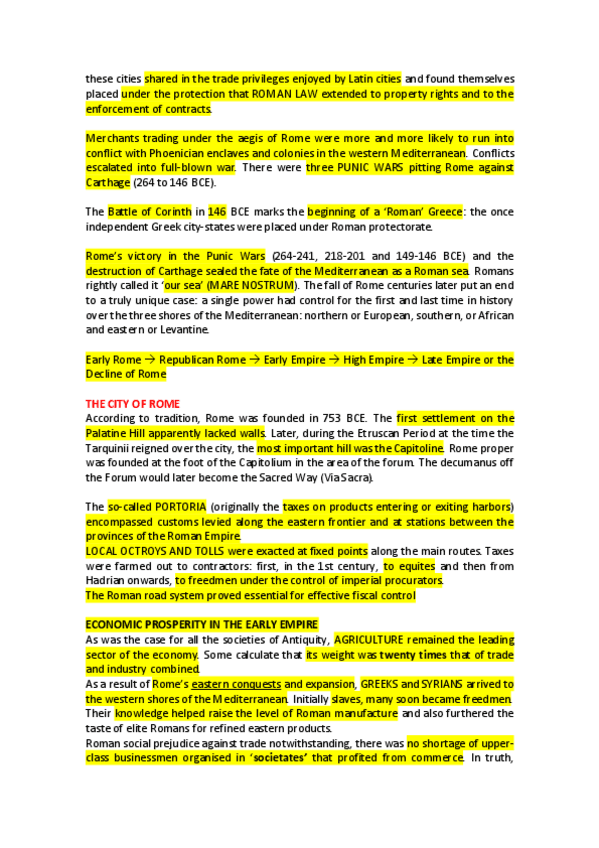 these cities shared in the trade privileges enjoyed by Latin cities and found themselves placed under the protection that ROMAN LAW extended to property rights and to the enforcement of contracts.

Merchants trading under the aegis of Rome were more and more likely to run into conflict with Phoenician enclaves and colonies in the western Mediterranean. Conflicts escalated into full-blown war. There were three PUNIC WARS pitting Rome against Carthage (264 to 146 BCE).

The Battle of Corinth in 146 BCE marks the beginning of a 'Roman' Greece: the once independent Greek city-states were placed under Roman protectorate.

Rome's victory in the Punic Wars (264-241, 218-201 and 149-146 BCE) and the destruction of Carthage sealed the fate of the Mediterranean as a Roman sea. Romans rightly called it 'our sea' (MARE NOSTRUM). The fall of Rome centuries later put an end to a truly unique case: a single power had control for the first and last time in history over the three shores of the Mediterranean: northern or European, southern, or African and eastern or Levantine.

Early Rome → Republican Rome → Early Empire → High Empire → Late Empire or the Decline of Rome

THE CITY OF ROME
According to tradition, Rome was founded in 753 BCE. The first settlement on the Palatine Hill apparently lacked walls. Later, during the Etruscan Period at the time the Tarquinii reigned over the city, the most important hill was the Capitoline. Rome proper was founded at the foot of the Capitolium in the area of the forum. The decumanus off the Forum would later become the Sacred Way (Via Sacra).

The so-called PORTORIA (originally the taxes on products entering or exiting harbors) encompassed customs levied along the eastern frontier and at stations between the provinces of the Roman Empire.
LOCAL OCTROYS AND TOLLS were exacted at fixed points along the main routes. Taxes were farmed out to contractors: first, in the 1st century, to equites and then from Hadrian onwards, to freedmen under the control of imperial procurators.
The Roman road system proved essential for effective fiscal control

ECONOMIC PROSPERITY IN THE EARLY EMPIRE
As was the case for all the societies of Antiquity, AGRICULTURE remained the leading sector of the economy. Some calculate that its weight was twenty times that of trade and industry combined.
As a result of Rome's eastern conquests and expansion, GREEKS and SYRIANS arrived to the western shores of the Mediterranean. Initially slaves, many soon became freedmen. Their knowledge helped raise the level of Roman manufacture and also furthered the taste of elite Romans for refined eastern products.
Roman social prejudice against trade notwithstanding, there was no shortage of upper-class businessmen organised in 'societates' that profited from commerce. In truth,